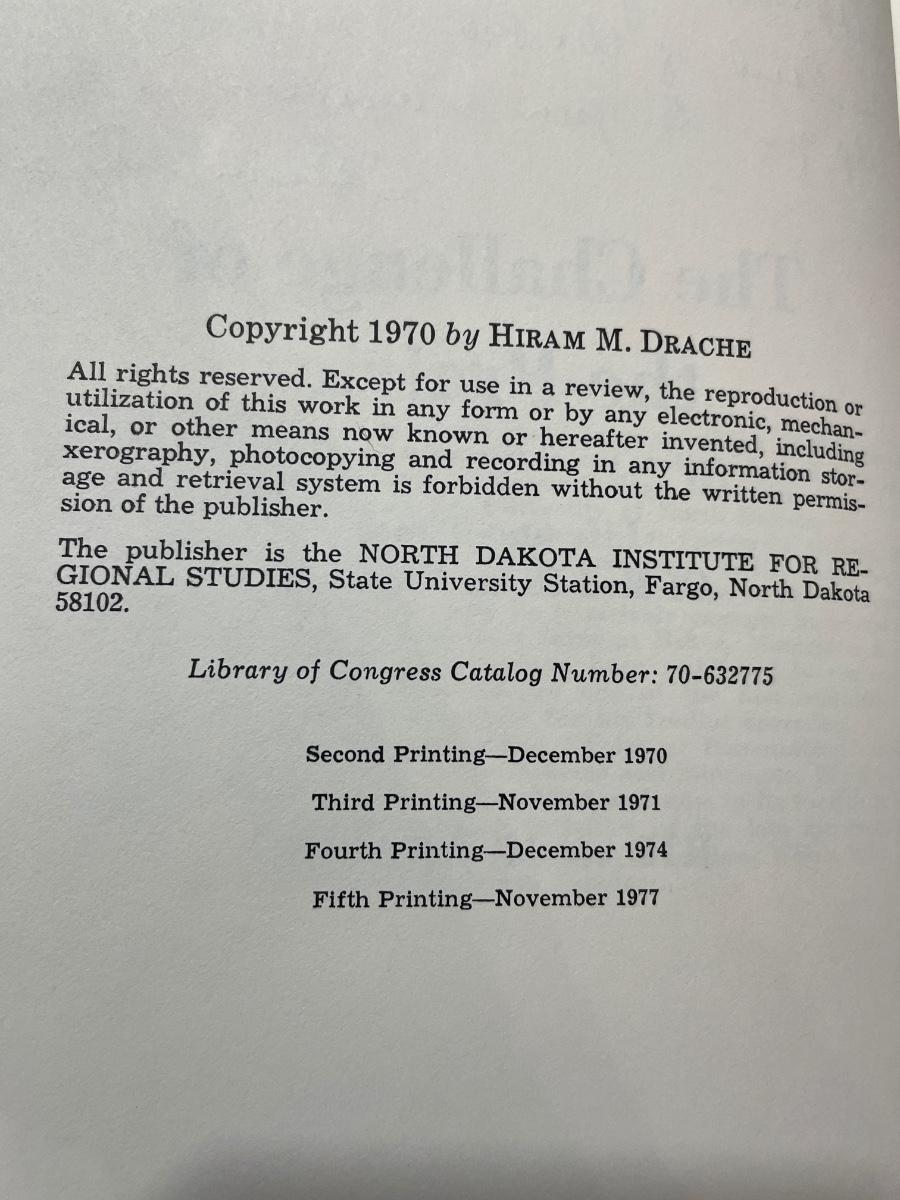 Copyright 1970 by HIRAM M. DRACHE

All rights reserved. Except for use in a review, the reproduction or utilization of this work in any form or by any electronic, mechanical, or other means now known or hereafter invented, including xerography, photocopying and recording in any information storage and retrieval system is forbidden without the written permission of the publisher.

The publisher is the NORTH DAKOTA INSTITUTE FOR REGIONAL STUDIES, State University Station, Fargo, North Dakota 58102.

Library of Congress Catalog Number: 70-632775

Second Printing—December 1970

Third Printing—November 1971

Fourth Printing—December 1974

Fifth Printing—November 1977